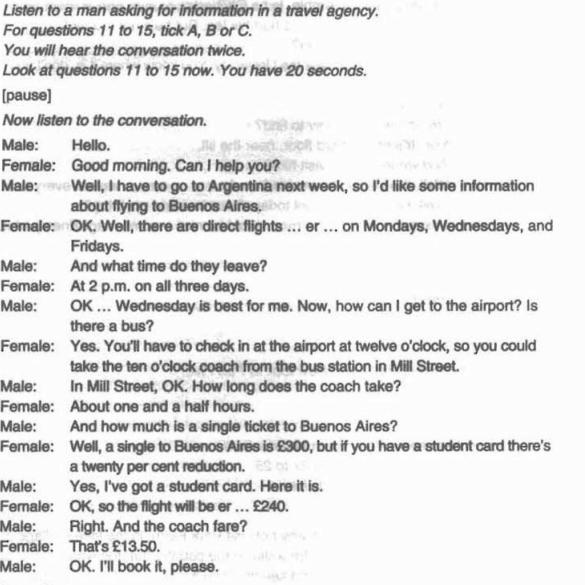 Listen to a man asking for information in a travel agency.
For questions 11 to 15, tick A, B or C.
You will hear the conversation twice.
Look at questions 11 to 15 now. You have 20 seconds.

[pause]

Now listen to the conversation.

Male: Hello.
Female: Good morning. Can I help you?
Male: Well, I have to go to Argentina next week, so I'd like some information about flying to Buenos Aires.
Female: OK. Well, there are direct flights … er … on Mondays, Wednesdays, and Fridays.
Male: And what time do they leave?
Female: At 2 p.m. on all three days.
Male: OK … Wednesday is best for me. Now, how can I get to the airport? Is there a bus?
Female: Yes. You'll have to check in at the airport at twelve o'clock, so you could take the ten o'clock coach from the bus station in Mill Street.
Male: In Mill Street, OK. How long does the coach take?
Female: About one and a half hours.
Male: And how much is a single ticket to Buenos Aires?
Female: Well, a single to Buenos Aires is £300, but if you have a student card there's a twenty per cent reduction.
Male: Yes, I've got a student card. Here it is.
Female: OK, so the flight will be er … £240.
Male: Right. And the coach fare?
Female: That's £13.50.
Male: OK. I'll book it, please.